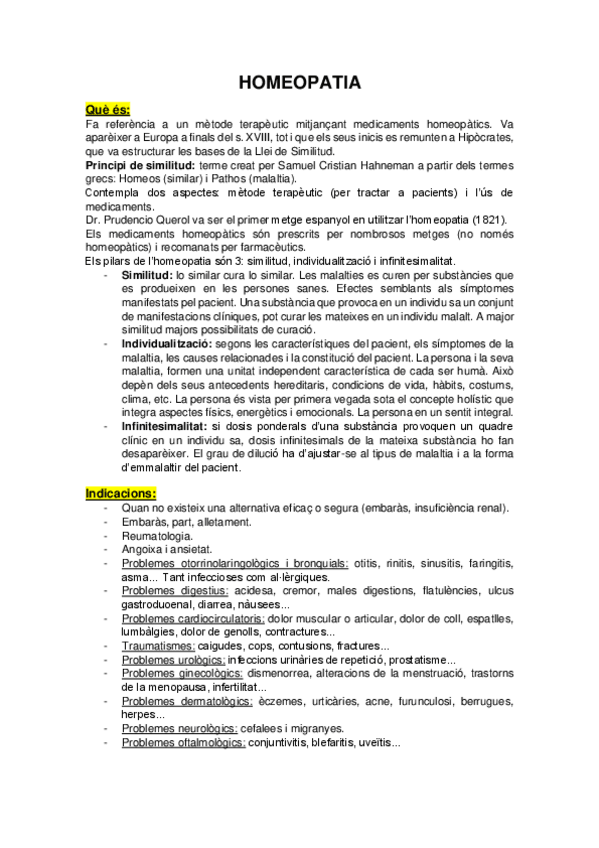 HOMEOPATIA

Què és:
Fa referència a un mètode terapèutic mitjançant medicaments homeopàtics. Va aparèixer a Europa a finals del s. XVIII, tot i que els seus inicis es remunten a Hipòcrates, que va estructurar les bases de la Llei de Similitud.
Principi de similitud: terme creat per Samuel Cristian Hahneman a partir dels termes grecs: Homeos (similar) i Pathos (malaltia).
Contempla dos aspectes: mètode terapèutic (per tractar a pacients) i l'ús de medicaments.
Dr. Prudencio Querol va ser el primer metge espanyol en utilitzar l'homeopatia (1821).
Els medicaments homeopàtics són prescrits per nombrosos metges (no només homeopàtics) i recomanats per farmacèutics.
Els pilars de l'homeopatia són 3: similitud, individualització i infinitesimalitat.
- Similitud: lo similar cura lo similar. Les malalties es curen per substàncies que es produeixen en les persones sanes. Efectes semblants als símptomes manifestats pel pacient. Una substància que provoca en un individu sa un conjunt de manifestacions clíniques, pot curar les mateixes en un individu malalt. A major similitud majors possibilitats de curació.
- Individualització: segons les característiques del pacient, els símptomes de la malaltia, les causes relacionades i la constitució del pacient. La persona i la seva malaltia, formen una unitat independent característica de cada ser humà. Això depèn dels seus antecedents hereditaris, condicions de vida, hàbits, costums, clima, etc. La persona és vista per primera vegada sota el concepte holístic que integra aspectes físics, energètics i emocionals. La persona en un sentit integral.
- Infinitesimalitat: si dosis ponderals d'una substància provoquen un quadre clínic en un individu sa, dosis infinitesimals de la mateixa substància ho fan desaparèixer. El grau de dilució ha d'ajustar-se al tipus de malaltia i a la forma d'emmalaltir del pacient.

Indicacions:
- Quan no existeix una alternativa eficaç o segura (embaràs, insuficiència renal).
- Embaràs, part, alletament.
- Reumatologia.
- Angoixa i ansietat.
- Problemes otorrinolaringològics i bronquials: otitis, rinitis, sinusitis, faringitis, asma... Tant infeccioses com al·lèrgiques.
- Problemes digestius: acidesa, cremor, males digestions, flatulències, ulcus gastroduoenal, diarrea, nàusees...
- Problemes cardiocirculatoris: dolor muscular o articular, dolor de coll, espatlles, lumbàlgies, dolor de genolls, contractures...
- Traumatismes: caigudes, cops, contusions, fractures...
- Problemes urològics: infeccions urinàries de repetició, prostatisme...
- Problemes ginecològics: dismenorrea, alteracions de la menstruació, trastorns de la menopausa, infertilitat...
- Problemes dermatològics: èczemes, urticàries, acne, furunculosi, berrugues, herpes...
- Problemes neurològics: cefalees i migranyes.
- Problemes oftalmològics: conjuntivitis, blefaritis, uveïtis...